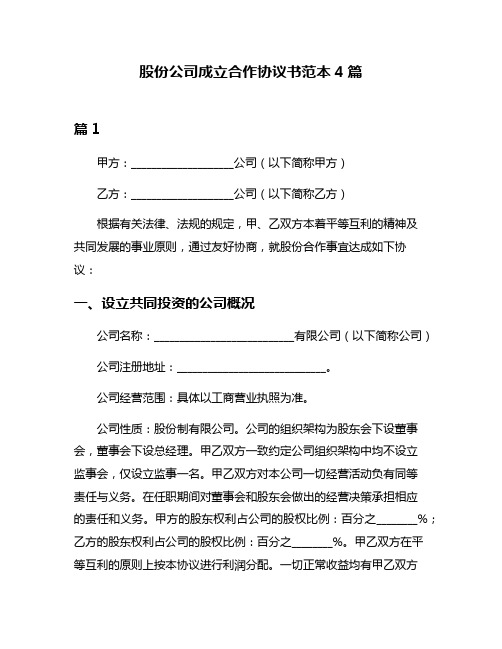 股份公司成立合作协议书范本 4 篇

篇 1

甲方：__________________公司（以下简称甲方）

乙方：__________________公司（以下简称乙方）

根据有关法律、法规的规定，甲、乙双方本着平等互利的精神及共同发展的事业原则，通过友好协商，就股份合作事宜达成如下协议：

一、设立共同投资的公司概况

公司名称：________________________有限公司（以下简称公司）

公司注册地址：__________________________。

公司经营范围：具体以工商营业执照为准。

公司性质：股份制有限公司。公司的组织架构为股东会下设董事会，董事会下设总经理。甲乙双方一致约定公司组织架构中均不设立监事会，仅设立监事一名。甲乙双方对本公司一切经营活动负有同等责任与义务。在任职期间对董事会和股东会做出的经营决策承担相应的责任和义务。甲方的股东权利占公司的股权比例：百分之_______%；乙方的股东权利占公司的股权比例：百分之_______%。甲乙双方在平等互利的原则上按本协议进行利润分配。一切正常收益均有甲乙双方